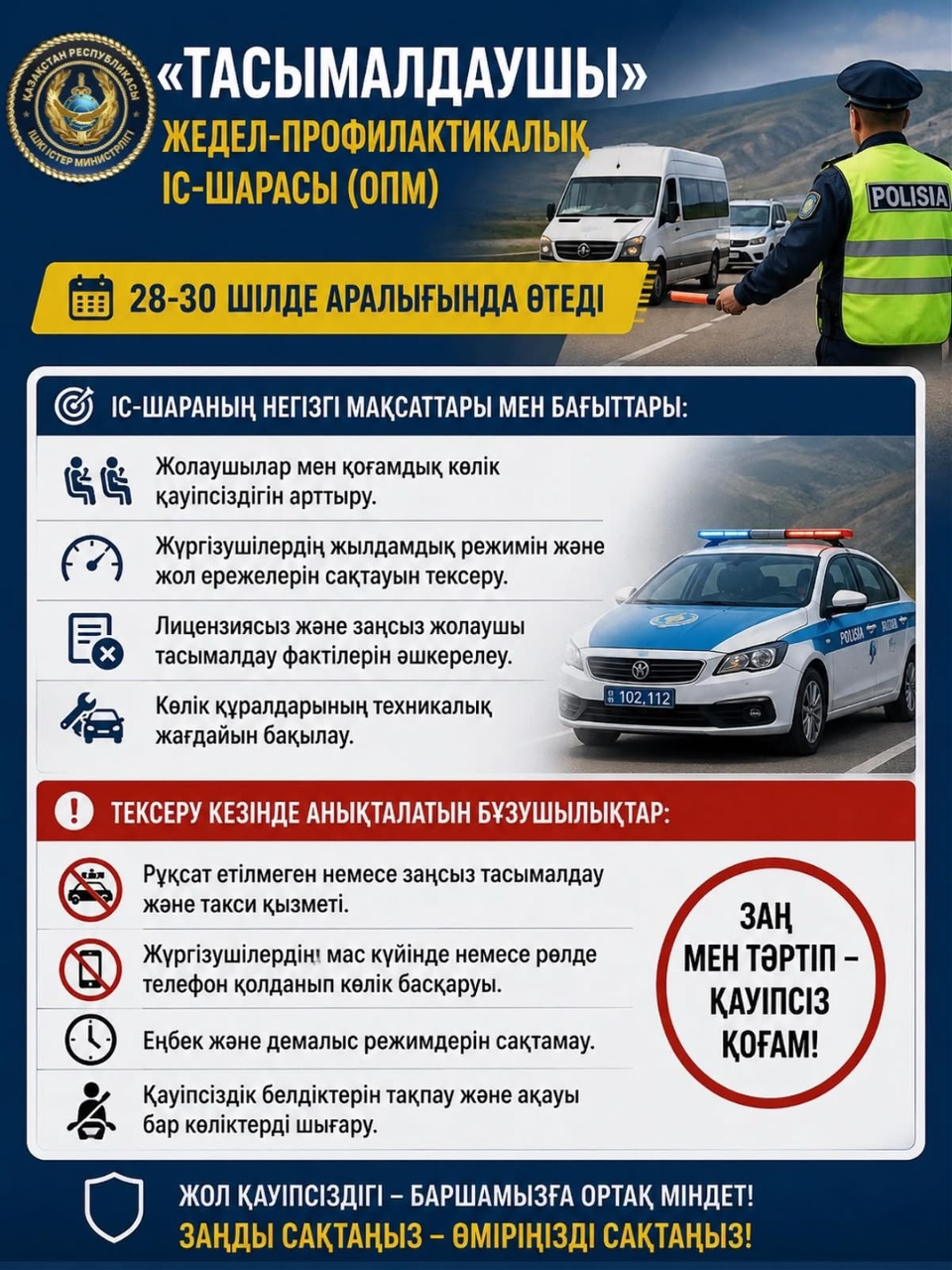 ҚАЗАҚСТАН РЕСПУБЛИКАСЫ ІШКІ ІСТЕР МИНИСТРЛІГІ

«ТАСЫМАЛДАУШЫ»
ЖЕДЕЛ-ПРОФИЛАКТИКАЛЫҚ ІС-ШАРАСЫ (ОПМ)

POLISIA

28-30 ШІЛДЕ АРАЛЫҒЫНДА ӨТЕДІ

ІС-ШАРАНЫҢ НЕГІЗГІ МАҚСАТТАРЫ МЕН БАҒЫТТАРЫ:

Жолаушылар мен қоғамдық көлік қауіпсіздігін арттыру.

Жүргізушілердің жылдамдық режимін және жол ережелерін сақтауын тексеру.

Лицензиясыз және заңсыз жолаушы тасымалдау фактілерін әшкерелеу.

Көлік құралдарының техникалық жағдайын бақылау.

POLISIA

102,112

ТЕКСЕРУ КЕЗІНДЕ АНЫҚТАЛАТЫН БҰЗУШЫЛЫҚТАР:

Рұқсат етілмеген немесе заңсыз тасымалдау және такси қызметі.

Жүргізушілердің мас күйінде немесе рөлде телефон қолданып көлік басқаруы.

Еңбек және демалыс режимдерін сақтамау.

Қауіпсіздік белдіктерін тақпау және ақауы бар көліктерді шығару.

ЗАҢ МЕН ТӘРТІП – ҚАУІПСІЗ ҚОҒАМ!

ЖОЛ ҚАУІПСІЗДІГІ – БАРШАМЫЗҒА ОРТАҚ МІНДЕТ!
ЗАҢДЫ САҚТАҢЫЗ – ӨМІРІҢІЗДІ САҚТАҢЫЗ!